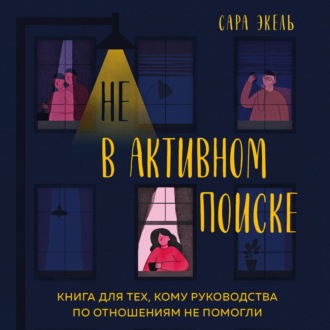 САРА ЭКЕЛЬ

НЕ
В АКТИВНОМ
ПОИСКЕ

КНИГА ДЛЯ ТЕХ, КОМУ РУКОВОДСТВА
ПО ОТНОШЕНИЯМ НЕ ПОМОГЛИ